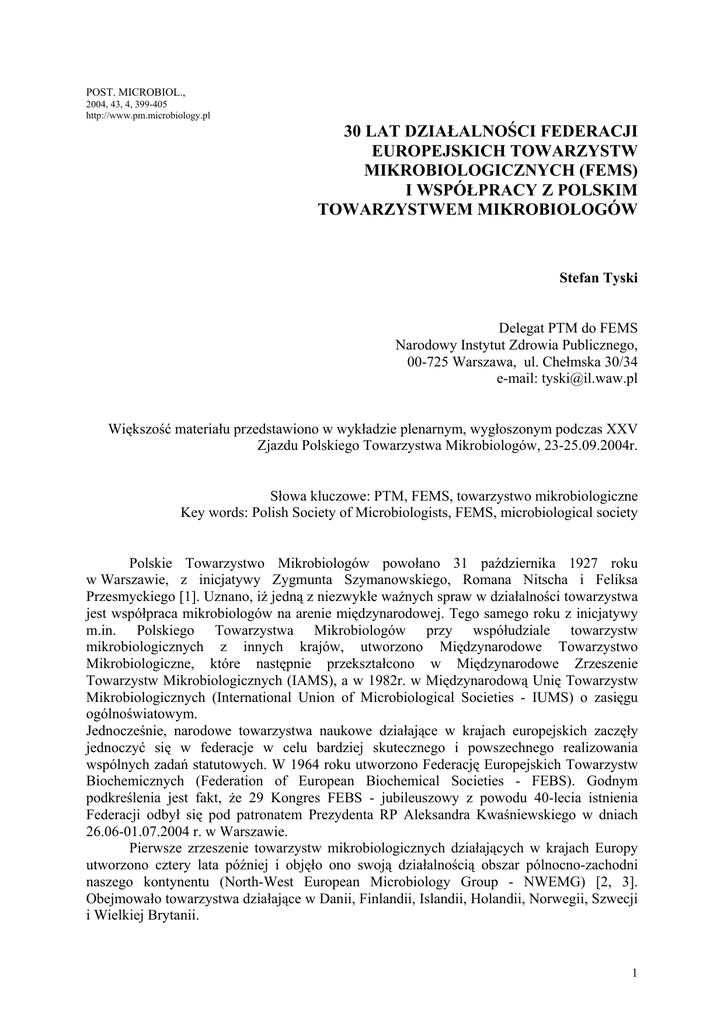 POST. MICROBIOL.,
2004, 43, 4, 399-405
http://www.pm.microbiology.pl

30 LAT DZIAŁALNOŚCI FEDERACJI EUROPEJSKICH TOWARZYSTW MIKROBIOLOGICZNYCH (FEMS) I WSPÓŁPRACY Z POLSKIM TOWARZYSTWEM MIKROBIOLOGÓW

Stefan Tyski

Delegat PTM do FEMS
Narodowy Instytut Zdrowia Publicznego,
00-725 Warszawa, ul. Chełmska 30/34
e-mail: tyski@il.waw.pl

Większość materiału przedstawiono w wykładzie plenarnym, wygłoszonym podczas XXV Zjazdu Polskiego Towarzystwa Mikrobiologów, 23-25.09.2004r.

Słowa kluczowe: PTM, FEMS, towarzystwo mikrobiologiczne
Key words: Polish Society of Microbiologists, FEMS, microbiological society

Polskie Towarzystwo Mikrobiologów powołano 31 października 1927 roku w Warszawie, z inicjatywy Zygmunta Szymanowskiego, Romana Nitscha i Feliksa Przesmyckiego [1]. Uznano, iż jedną z niezwykle ważnych spraw w działalności towarzystwa jest współpraca mikrobiologów na arenie międzynarodowej. Tego samego roku z inicjatywy m.in. Polskiego Towarzystwa Mikrobiologów przy współudziale towarzystw mikrobiologicznych z innych krajów, utworzono Międzynarodowe Towarzystwo Mikrobiologiczne, które następnie przekształcono w Międzynarodowe Zrzeszenie Towarzystw Mikrobiologicznych (IAMS), a w 1982r. w Międzynarodową Unię Towarzystw Mikrobiologicznych (International Union of Microbiological Societies - IUMS) o zasięgu ogólnoświatowym.
Jednocześnie, narodowe towarzystwa naukowe działające w krajach europejskich zaczęły jednoczyć się w federacje w celu bardziej skutecznego i powszechnego realizowania wspólnych zadań statutowych. W 1964 roku utworzono Federację Europejskich Towarzystw Biochemicznych (Federation of European Biochemical Societies - FEBS). Godnym podkreślenia jest fakt, że 29 Kongres FEBS - jubileuszowy z powodu 40-lecia istnienia Federacji odbył się pod patronatem Prezydenta RP Aleksandra Kwaśniewskiego w dniach 26.06-01.07.2004 r. w Warszawie.
Pierwsze zrzeszenie towarzystw mikrobiologicznych działających w krajach Europy utworzono cztery lata później i objęło ono swoją działalnością obszar północno-zachodni naszego kontynentu (North-West European Microbiology Group - NWEMG) [2, 3]. Obejmowało towarzystwa działające w Danii, Finlandii, Islandii, Holandii, Norwegii, Szwecji i Wielkiej Brytanii.

1